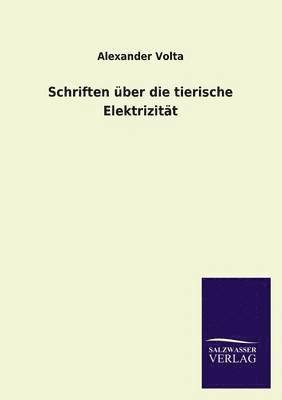 Alexander Volta

Schriften über die tierische Elektrizität

SALZWASSER
VERLAG